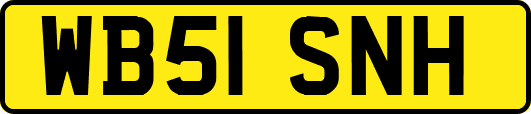 WB51 SNH